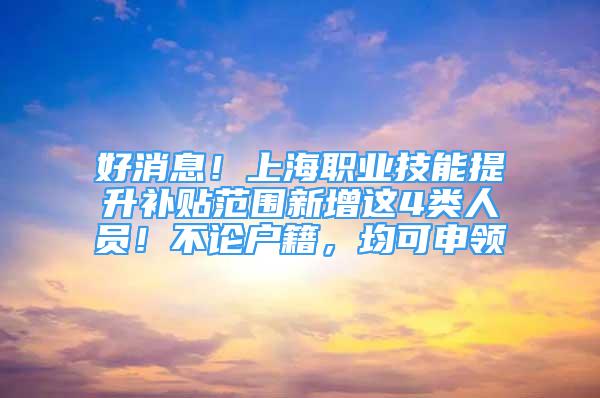 好消息！上海职业技能提升补贴范围新增这4类人员！不论户籍，均可申领